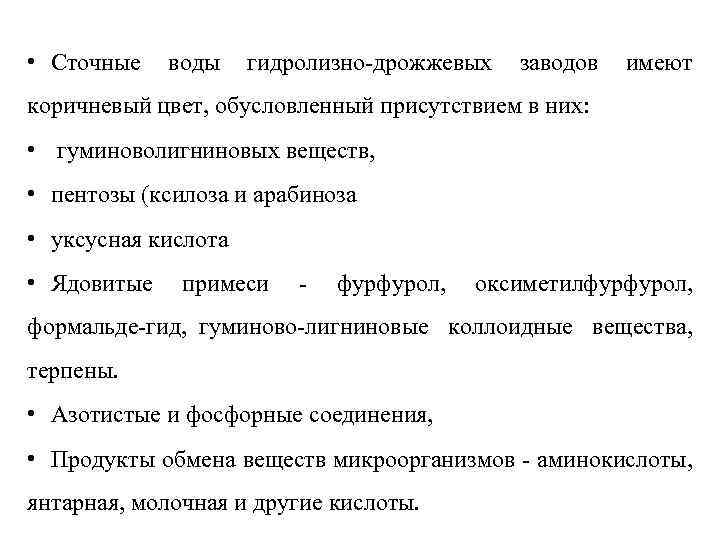 • Сточные воды гидролизно-дрожжевых заводов имеют коричневый цвет, обусловленный присутствием в них:

• гуминоволигниновых веществ,

• пентозы (ксилоза и арабиноза

• уксусная кислота

• Ядовитые примеси - фурфурол, оксиметилфурфурол, формальде-гид, гуминово-лигниновые коллоидные вещества, терпены.

• Азотистые и фосфорные соединения,

• Продукты обмена веществ микроорганизмов - аминокислоты, янтарная, молочная и другие кислоты.